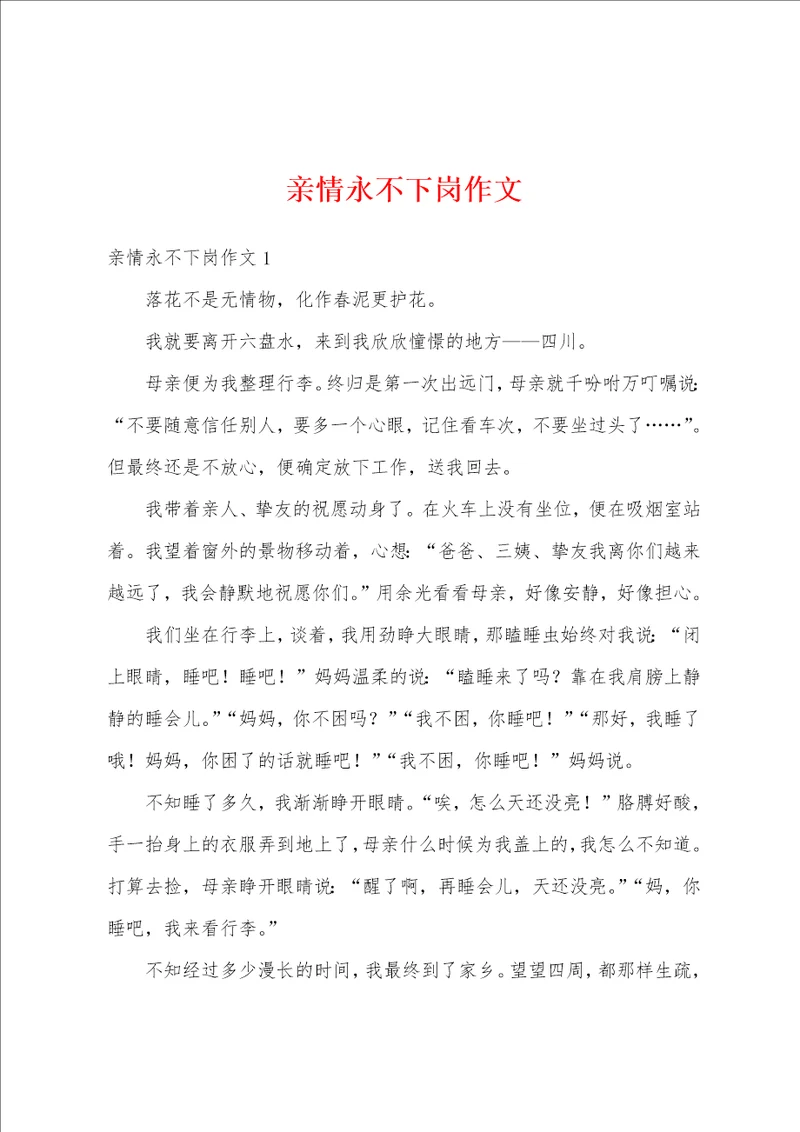 亲情永不下岗作文

亲情永不下岗作文 1

落花不是无情物，化作春泥更护花。

我就要离开六盘水，来到我欣欣憧憬的地方——四川。

母亲便为我整理行李。终归是第一次出远门，母亲就千吩咐万叮嘱说：“不要随意信任别人，要多一个心眼，记住看车次，不要坐过头了……”。但最终还是不放心，便确定放下工作，送我回去。

我带着亲人、挚友的祝愿动身了。在火车上没有坐位，便在吸烟室站着。我望着窗外的景物移动着，心想：“爸爸、三姨、挚友我离你们越来越远了，我会静默地祝愿你们。”用余光看看母亲，好像安静，好像担心。

我们坐在行李上，谈着，我用劲睁大眼睛，那瞌睡虫始终对我说：“闭上眼睛，睡吧！睡吧！”妈妈温柔的说：“瞌睡来了吗？靠在我肩膀上静静的睡会儿。”“妈妈，你不困吗？”“我不困，你睡吧！”“那好，我睡了哦！妈妈，你困了的话就睡吧！”“我不困，你睡吧！”妈妈说。

不知睡了多久，我渐渐睁开眼睛。“唉，怎么天还没亮！”胳膊好酸，手一抬身上的衣服弄到地上了，母亲什么时候为我盖上的，我怎么不知道。打算去捡，母亲睁开眼睛说：“醒了啊，再睡会儿，天还没亮。”“妈，你睡吧，我来看行李。”

不知经过多少漫长的时间，我最终到了家乡。望望四周，都那样生疏，